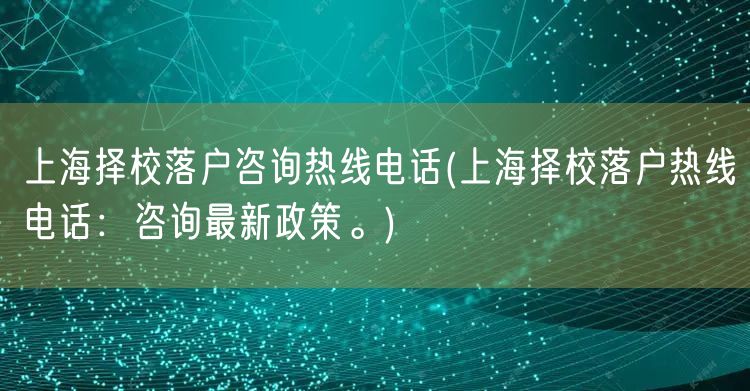 上海择校落户咨询热线电话(上海择校落户热线电话：咨询最新政策。)